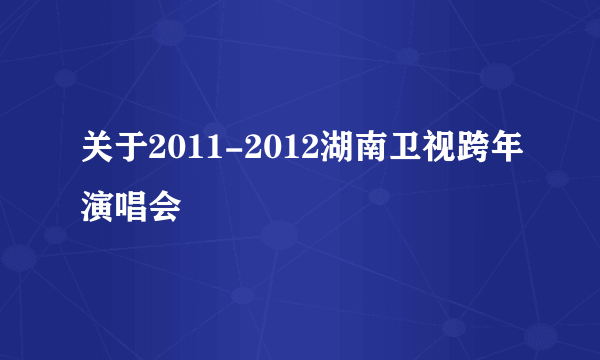 关于2011-2012湖南卫视跨年演唱会